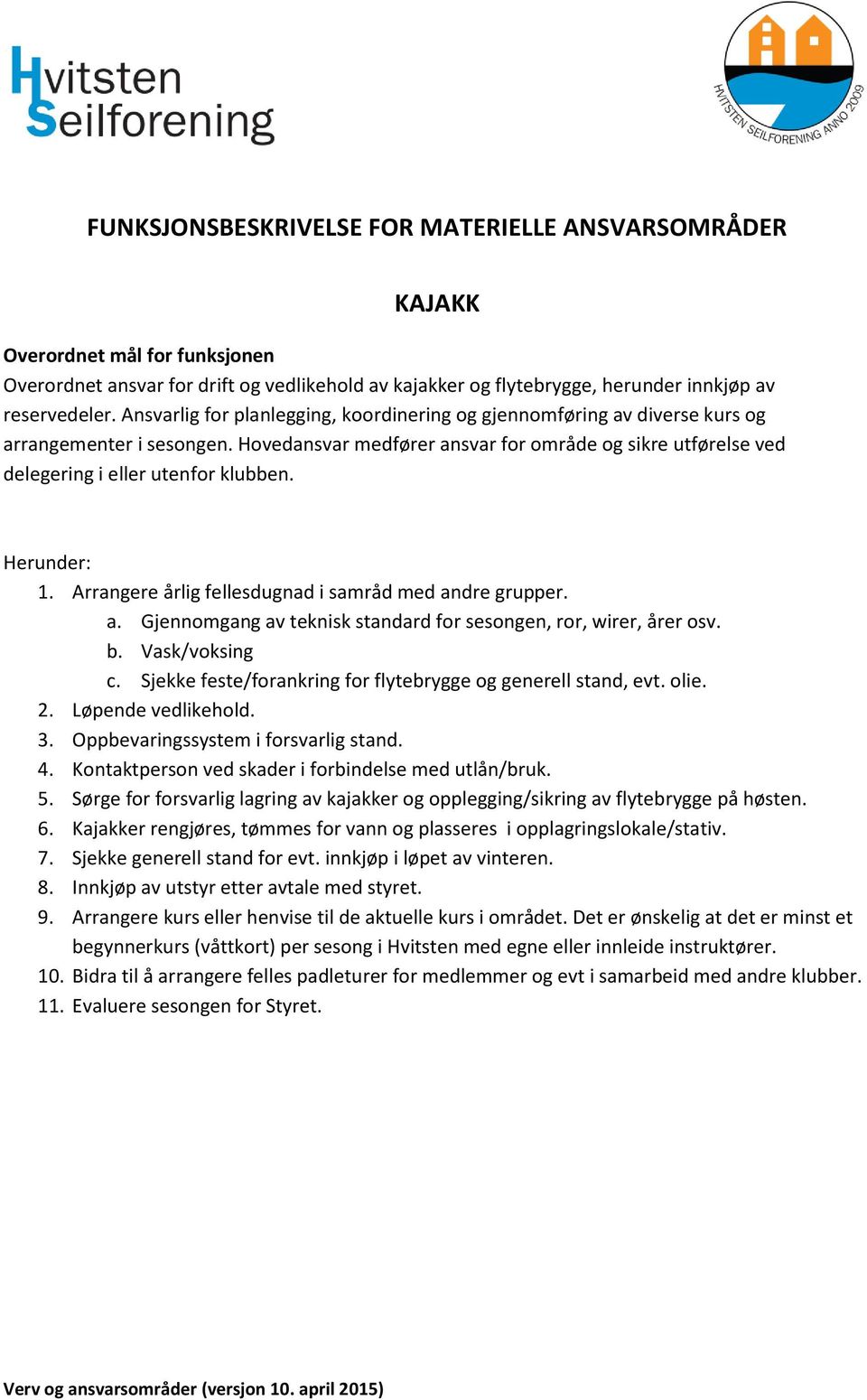 Hvitsten Seilforening

HVITSTEN SEILFORENING ANNO 2009

FUNKSJONSBESKRIVELSE FOR MATERIELLE ANSVARSOMRÅDER

KAJAKK

Overordnet mål for funksjonen
Overordnet ansvar for drift og vedlikehold av kajakker og flytebrygge, herunder innkjøp av reservedeler. Ansvarlig for planlegging, koordinering og gjennomføring av diverse kurs og arrangementer i sesongen. Hovedansvar medfører ansvar for område og sikre utførelse ved delegering i eller utenfor klubben.

Herunder:
1. Arrangere årlig fellesdugnad i samråd med andre grupper.
a. Gjennomgang av teknisk standard for sesongen, ror, wirer, årer osv.
b. Vask/voksing
c. Sjekke feste/forankring for flytebrygge og generell stand, evt. olie.
2. Løpende vedlikehold.
3. Oppbevaringssystem i forsvarlig stand.
4. Kontaktperson ved skader i forbindelse med utlån/bruk.
5. Sørge for forsvarlig lagring av kajakker og opplegging/sikring av flytebrygge på høsten.
6. Kajakker rengjøres, tømmes for vann og plasseres i opplagringslokale/stativ.
7. Sjekke generell stand for evt. innkjøp i løpet av vinteren.
8. Innkjøp av utstyr etter avtale med styret.
9. Arrangere kurs eller henvise til de aktuelle kurs i området. Det er ønskelig at det er minst et begynnerkurs (våttkort) per sesong i Hvitsten med egne eller innleide instruktører.
10. Bidra til å arrangere felles padleturer for medlemmer og evt i samarbeid med andre klubber.
11. Evaluere sesongen for Styret.

Verv og ansvarsområder (versjon 10. april 2015)